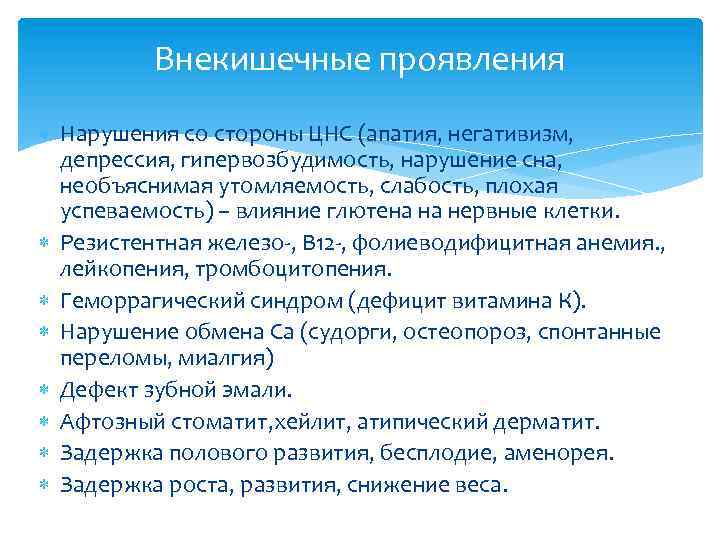 Внекишечные проявления

* Нарушения со стороны ЦНС (апатия, негативизм, депрессия, гипервозбудимость, нарушение сна, необъяснимая утомляемость, слабость, плохая успеваемость) – влияние глютена на нервные клетки.
* Резистентная железо-, В12-, фолиеводифицитная анемия., лейкопения, тромбоцитопения.
* Геморрагический синдром (дефицит витамина К).
* Нарушение обмена Са (судорги, остеопороз, спонтанные переломы, миалгия)
* Дефект зубной эмали.
* Афтозный стоматит,хейлит, атипический дерматит.
* Задержка полового развития, бесплодие, аменорея.
* Задержка роста, развития, снижение веса.